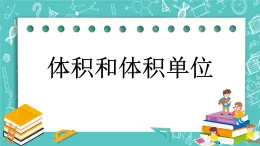 体积和体积单位